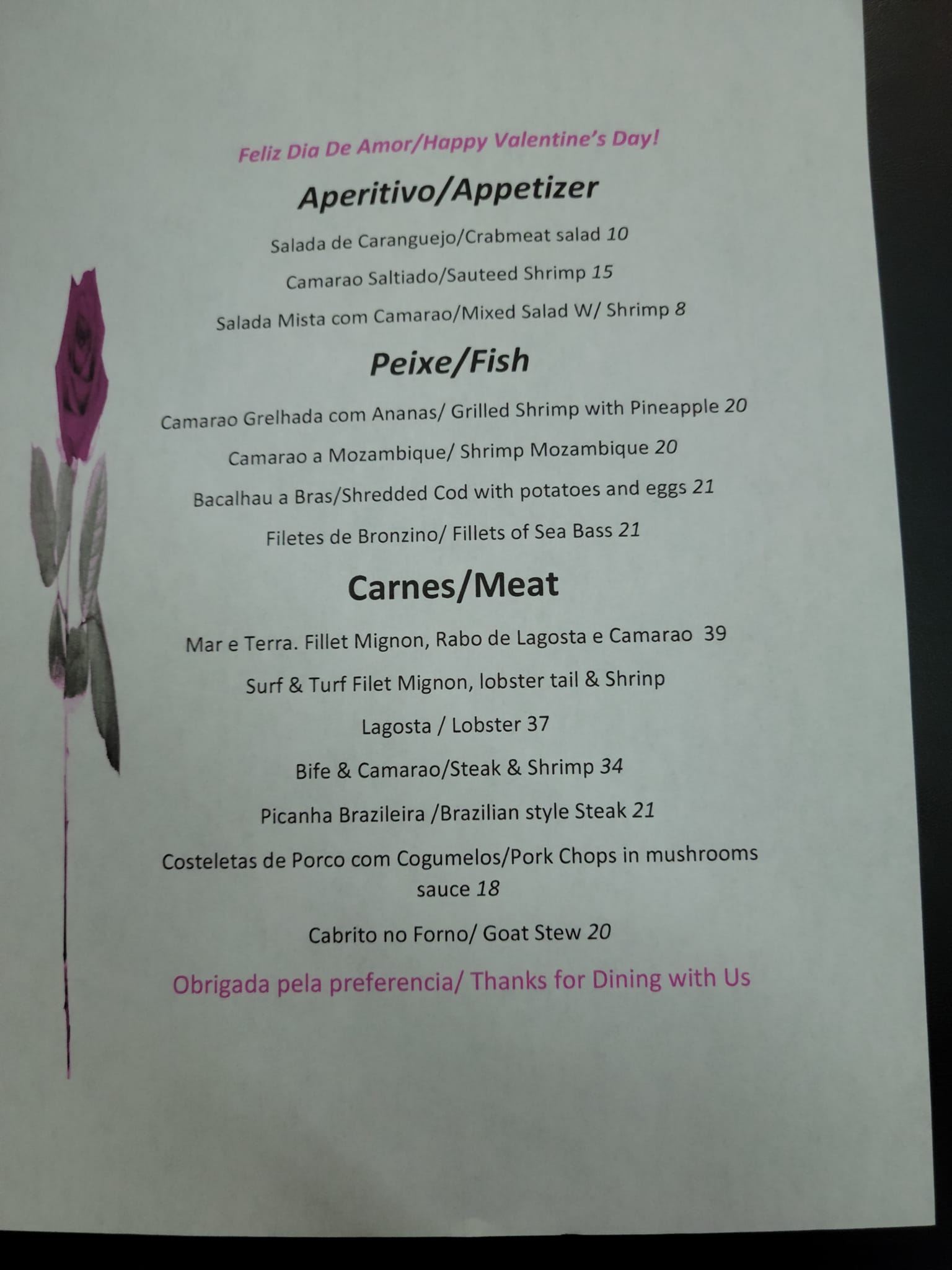 Feliz Dia De Amor/Happy Valentine's Day!

Aperitivo/Appetizer

Salada de Caranguejo/Crabmeat salad 10

Camarao Saltiado/Sauteed Shrimp 15

Salada Mista com Camarao/Mixed Salad W/ Shrimp 8

Peixe/Fish

Camarao Grelhada com Ananas/ Grilled Shrimp with Pineapple 20

Camarao a Mozambique/ Shrimp Mozambique 20

Bacalhau a Bras/Shredded Cod with potatoes and eggs 21

Filetes de Bronzino/ Fillets of Sea Bass 21

Carnes/Meat

Mar e Terra. Fillet Mignon, Rabo de Lagosta e Camarao 39

Surf & Turf Filet Mignon, lobster tail & Shrinp

Lagosta / Lobster 37

Bife & Camarao/Steak & Shrimp 34

Picanha Brazileira /Brazilian style Steak 21

Costeletas de Porco com Cogumelos/Pork Chops in mushrooms sauce 18

Cabrito no Forno/ Goat Stew 20

Obrigada pela preferencia/ Thanks for Dining with Us